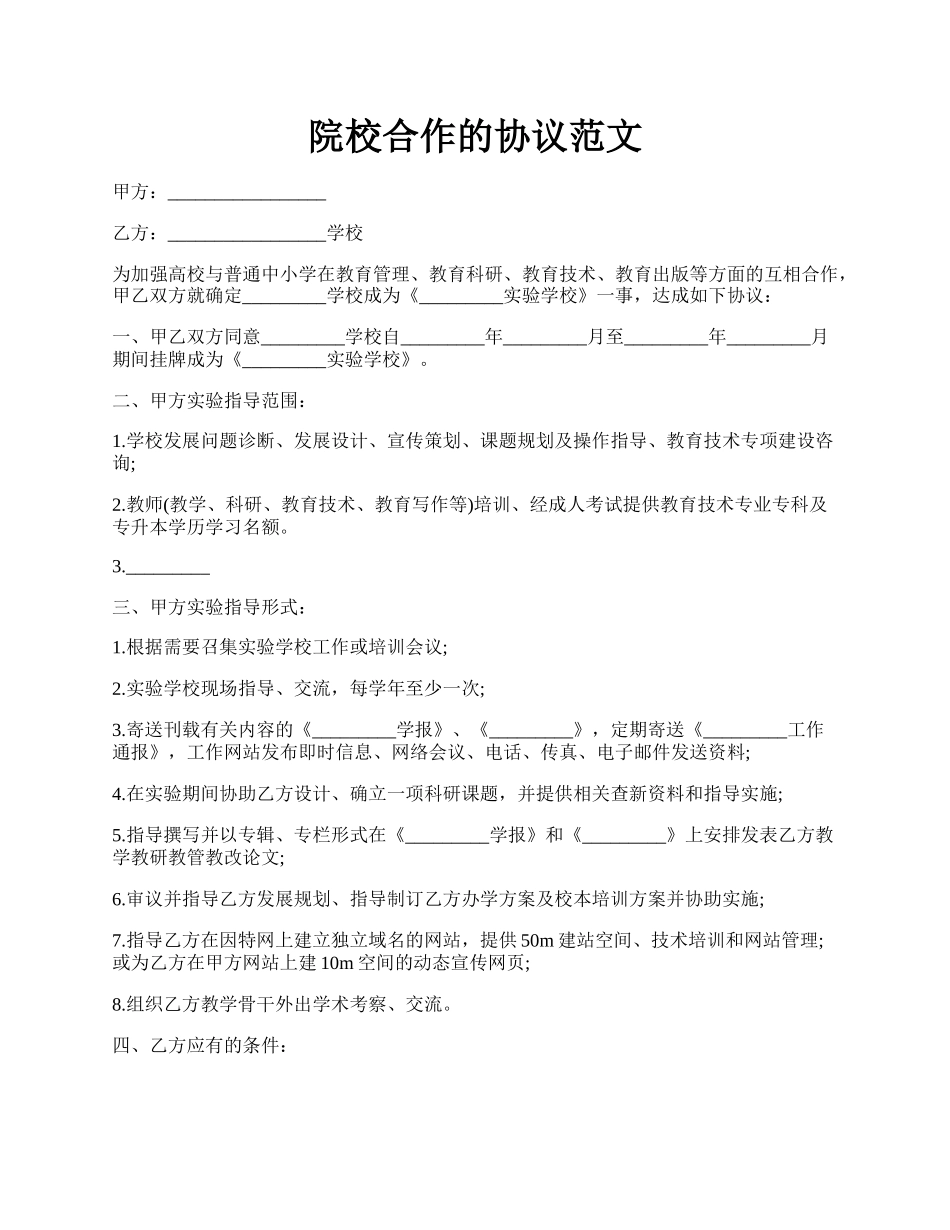 院校合作的协议范文

甲方：_________________

乙方：_________________学校

为加强高校与普通中小学在教育管理、教育科研、教育技术、教育出版等方面的互相合作，甲乙双方就确定_________学校成为《_________实验学校》一事，达成如下协议：

一、甲乙双方同意_________学校自_________年_________月至_________年_________月期间挂牌成为《_________实验学校》。

二、甲方实验指导范围：

1.学校发展问题诊断、发展设计、宣传策划、课题规划及操作指导、教育技术专项建设咨询;

2.教师(教学、科研、教育技术、教育写作等)培训、经成人考试提供教育技术专业专科及专升本学历学习名额。

3._________

三、甲方实验指导形式：

1.根据需要召集实验学校工作或培训会议;

2.实验学校现场指导、交流，每学年至少一次;

3.寄送刊载有关内容的《_________学报》、《_________》，定期寄送《_________工作通报》，工作网站发布即时信息、网络会议、电话、传真、电子邮件发送资料;

4.在实验期间协助乙方设计、确立一项科研课题，并提供相关查新资料和指导实施;

5.指导撰写并以专辑、专栏形式在《_________学报》和《_________》上安排发表乙方教学教研教管教改论文;

6.审议并指导乙方发展规划、指导制订乙方办学方案及校本培训方案并协助实施;

7.指导乙方在因特网上建立独立域名的网站，提供50m建站空间、技术培训和网站管理;或为乙方在甲方网站上建10m空间的动态宣传网页;

8.组织乙方教学骨干外出学术考察、交流。

四、乙方应有的条件：